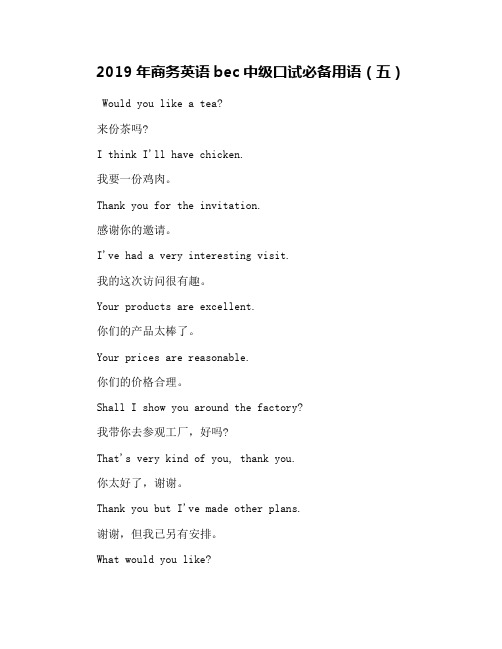 2019 年商务英语 bec 中级口试必备用语（五）

Would you like a tea?

来份茶吗?

I think I'll have chicken.

我要一份鸡肉。

Thank you for the invitation.

感谢你的邀请。

I've had a very interesting visit.

我的这次访问很有趣。

Your products are excellent.

你们的产品太棒了。

Your prices are reasonable.

你们的价格合理。

Shall I show you around the factory?

我带你去参观工厂，好吗?

That's very kind of you, thank you.

你太好了，谢谢。

Thank you but I've made other plans.

谢谢，但我已另有安排。

What would you like?